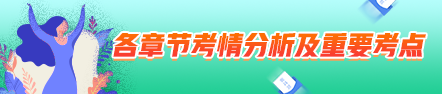 各章节考情分析及重要考点